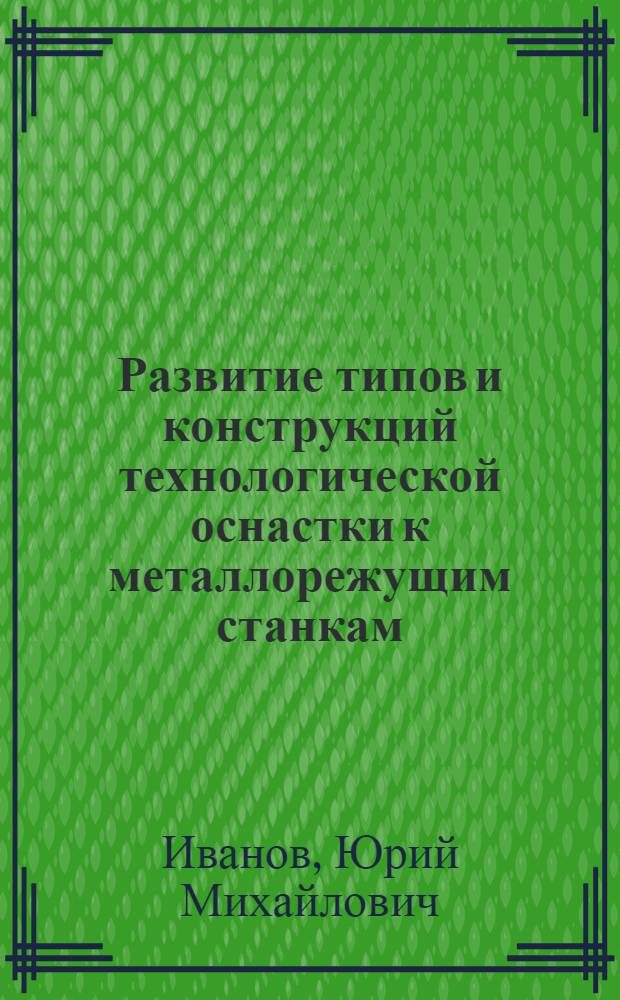 Развитие типов и конструкций технологической оснастки к металлорежущим станкам

Иванов, Юрий Михайлович